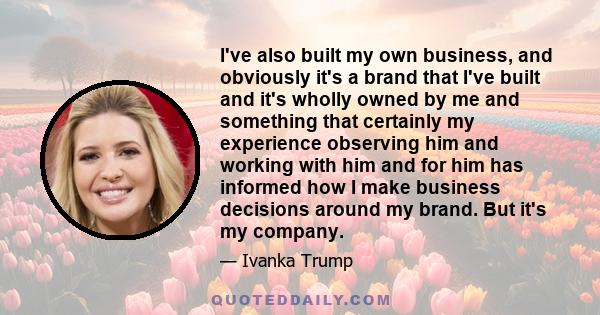 I've also built my own business, and obviously it's a brand that I've built and it's wholly owned by me and something that certainly my experience observing him and working with him and for him has informed how I make business decisions around my brand. But it's my company.

— Ivanka Trump

QUOTEDDAILY.COM